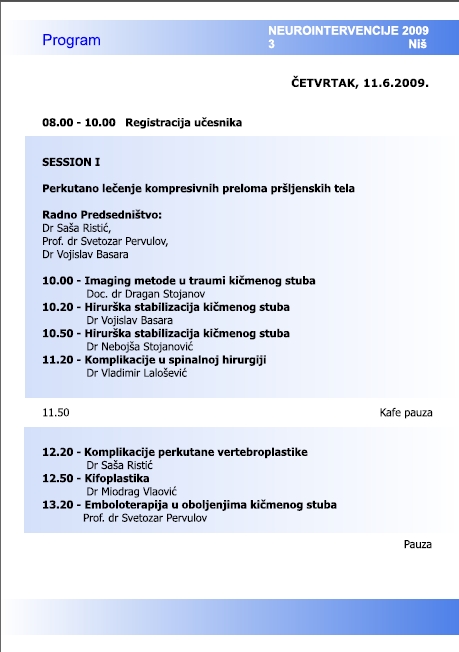 Program

NEUROINTERVENCIJE 2009
3 Niš

ČETVRTAK, 11.6.2009.

08.00 - 10.00 Registracija učesnika

SESSION I

Perkutano lečenje kompresivnih preloma pršljenskih tela

Radno Predsedništvo:
Dr Saša Ristić,
Prof. dr Svetozar Pervulov,
Dr Vojislav Basara

10.00 - Imaging metode u traumi kičmenog stuba
Doc. dr Dragan Stojanov
10.20 - Hirurška stabilizacija kičmenog stuba
Dr Vojislav Basara
10.50 - Hirurška stabilizacija kičmenog stuba
Dr Nebojša Stojanović
11.20 - Komplikacije u spinalnoj hirurgiji
Dr Vladimir Lalošević

11.50 Kafe pauza

12.20 - Komplikacije perkutane vertebroplastike
Dr Saša Ristić
12.50 - Kifoplastika
Dr Miodrag Vlaović
13.20 - Emboloterapija u oboljenjima kičmenog stuba
Prof. dr Svetozar Pervulov

Pauza